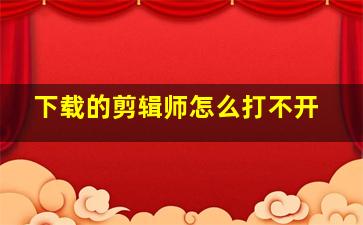 下载的剪辑师怎么打不开